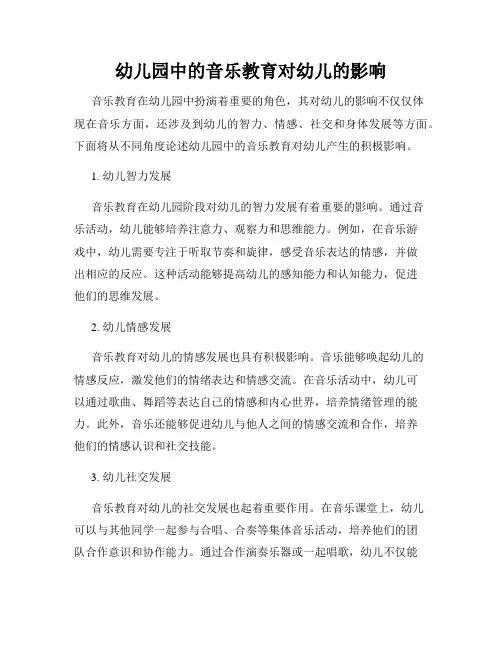 幼儿园中的音乐教育对幼儿的影响

音乐教育在幼儿园中扮演着重要的角色，其对幼儿的影响不仅仅体现在音乐方面，还涉及到幼儿的智力、情感、社交和身体发展等方面。下面将从不同角度论述幼儿园中的音乐教育对幼儿产生的积极影响。

1. 幼儿智力发展

音乐教育在幼儿园阶段对幼儿的智力发展有着重要的影响。通过音乐活动，幼儿能够培养注意力、观察力和思维能力。例如，在音乐游戏中，幼儿需要专注于听取节奏和旋律，感受音乐表达的情感，并做出相应的反应。这种活动能够提高幼儿的感知能力和认知能力，促进他们的思维发展。

2. 幼儿情感发展

音乐教育对幼儿的情感发展也具有积极影响。音乐能够唤起幼儿的情感反应，激发他们的情绪表达和情感交流。在音乐活动中，幼儿可以通过歌曲、舞蹈等表达自己的情感和内心世界，培养情绪管理的能力。此外，音乐还能够促进幼儿与他人之间的情感交流和合作，培养他们的情感认识和社交技能。

3. 幼儿社交发展

音乐教育对幼儿的社交发展也起着重要作用。在音乐课堂上，幼儿可以与其他同学一起参与合唱、合奏等集体音乐活动，培养他们的团队合作意识和协作能力。通过合作演奏乐器或一起唱歌，幼儿不仅能